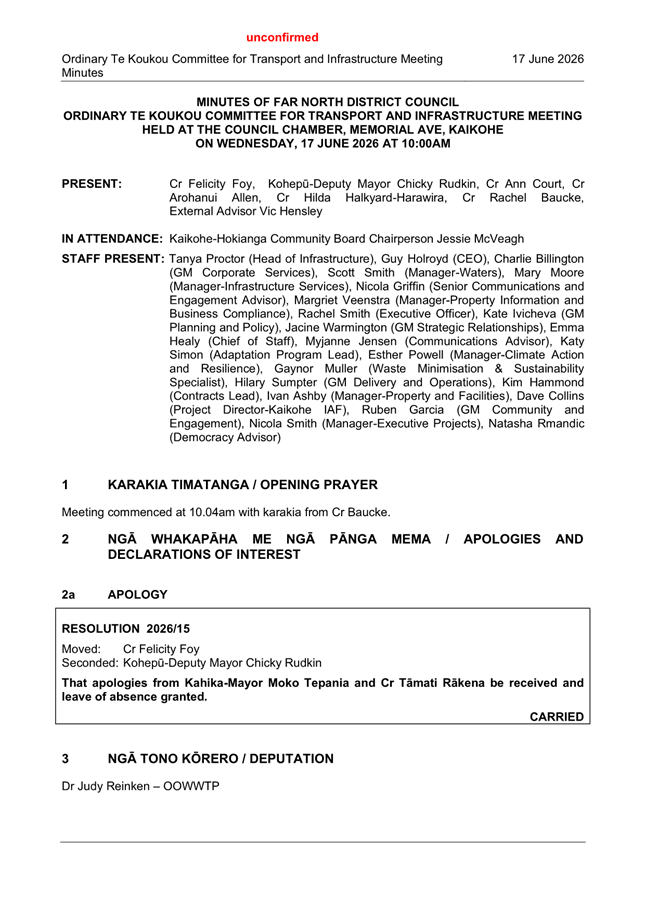 unconfirmed

Ordinary Te Koukou Committee for Transport and Infrastructure Meeting Minutes

17 June 2026

MINUTES OF FAR NORTH DISTRICT COUNCIL
ORDINARY TE KOUKOU COMMITTEE FOR TRANSPORT AND INFRASTRUCTURE MEETING
HELD AT THE COUNCIL CHAMBER, MEMORIAL AVE, KAIKOHE
ON WEDNESDAY, 17 JUNE 2026 AT 10:00AM

PRESENT: Cr Felicity Foy, Kohepū-Deputy Mayor Chicky Rudkin, Cr Ann Court, Cr Arohanui Allen, Cr Hilda Halkyard-Harawira, Cr Rachel Baucke, External Advisor Vic Hensley

IN ATTENDANCE: Kaikohe-Hokianga Community Board Chairperson Jessie McVeagh

STAFF PRESENT: Tanya Proctor (Head of Infrastructure), Guy Holroyd (CEO), Charlie Billington (GM Corporate Services), Scott Smith (Manager-Waters), Mary Moore (Manager-Infrastructure Services), Nicola Griffin (Senior Communications and Engagement Advisor), Margriet Veenstra (Manager-Property Information and Business Compliance), Rachel Smith (Executive Officer), Kate Ivicheva (GM Planning and Policy), Jacine Warmington (GM Strategic Relationships), Emma Healy (Chief of Staff), Myjanne Jensen (Communications Advisor), Katy Simon (Adaptation Program Lead), Esther Powell (Manager-Climate Action and Resilience), Gaynor Muller (Waste Minimisation & Sustainability Specialist), Hilary Sumpter (GM Delivery and Operations), Kim Hammond (Contracts Lead), Ivan Ashby (Manager-Property and Facilities), Dave Collins (Project Director-Kaikohe IAF), Ruben Garcia (GM Community and Engagement), Nicola Smith (Manager-Executive Projects), Natasha Rmandic (Democracy Advisor)

1 KARAKIA TIMATANGA / OPENING PRAYER

Meeting commenced at 10.04am with karakia from Cr Baucke.

2 NGĀ WHAKAPĀHA ME NGĀ PĀNGA MEMA / APOLOGIES AND DECLARATIONS OF INTEREST

2a APOLOGY

RESOLUTION 2026/15

Moved: Cr Felicity Foy
Seconded: Kohepū-Deputy Mayor Chicky Rudkin

That apologies from Kahika-Mayor Moko Tepania and Cr Tāmati Rākena be received and leave of absence granted.

CARRIED

3 NGĀ TONO KŌRERO / DEPUTATION

Dr Judy Reinken – OOWWTP